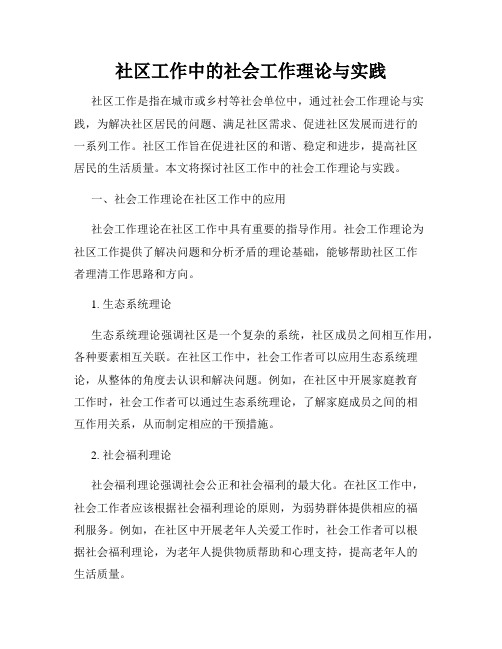 社区工作中的社会工作理论与实践

社区工作是指在城市或乡村等社会单位中，通过社会工作理论与实践，为解决社区居民的问题、满足社区需求、促进社区发展而进行的一系列工作。社区工作旨在促进社区的和谐、稳定和进步，提高社区居民的生活质量。本文将探讨社区工作中的社会工作理论与实践。

一、社会工作理论在社区工作中的应用

社会工作理论在社区工作中具有重要的指导作用。社会工作理论为社区工作提供了解决问题和分析矛盾的理论基础，能够帮助社区工作者理清工作思路和方向。

1. 生态系统理论

生态系统理论强调社区是一个复杂的系统，社区成员之间相互作用，各种要素相互关联。在社区工作中，社会工作者可以应用生态系统理论，从整体的角度去认识和解决问题。例如，在社区中开展家庭教育工作时，社会工作者可以通过生态系统理论，了解家庭成员之间的相互作用关系，从而制定相应的干预措施。

2. 社会福利理论

社会福利理论强调社会公正和社会福利的最大化。在社区工作中，社会工作者应该根据社会福利理论的原则，为弱势群体提供相应的福利服务。例如，在社区中开展老年人关爱工作时，社会工作者可以根据社会福利理论，为老年人提供物质帮助和心理支持，提高老年人的生活质量。